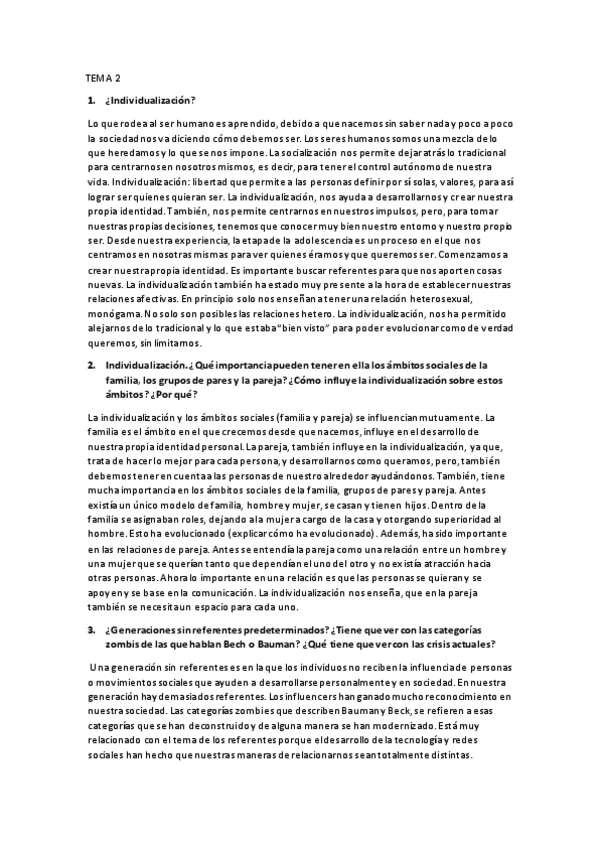 TEMA 2

1. ¿Individualización?

Lo que rodea al ser humano es aprendido, debido a que nacemos sin saber nada y poco a poco la sociedad nos va diciendo cómo debemos ser. Los seres humanos somos una mezcla de lo que heredamos y lo que se nos impone. La socialización nos permite dejar atrás lo tradicional para centrarnos en nosotros mismos, es decir, para tener el control autónomo de nuestra vida. Individualización: libertad que permite a las personas definir por sí solas, valores, para así lograr ser quienes quieran ser. La individualización, nos ayuda a desarrollarnos y crear nuestra propia identidad. También, nos permite centrarnos en nuestros impulsos, pero, para tomar nuestras propias decisiones, tenemos que conocer muy bien nuestro entorno y nuestro propio ser. Desde nuestra experiencia, la etapa de la adolescencia es un proceso en el que nos centramos en nosotras mismas para ver quienes éramos y que queremos ser. Comenzamos a crear nuestra propia identidad. Es importante buscar referentes para que nos aporten cosas nuevas. La individualización también ha estado muy presente a la hora de establecer nuestras relaciones afectivas. En principio solo nos enseñan a tener una relación heterosexual, monógama. No solo son posibles las relaciones hetero. La individualización, nos ha permitido alejarnos de lo tradicional y lo que estaba "bien visto" para poder evolucionar como de verdad queremos, sin limitarnos.

2. Individualización. ¿Qué importancia pueden tener en ella los ámbitos sociales de la familia, los grupos de pares y la pareja? ¿Cómo influye la individualización sobre estos ámbitos? ¿Por qué?

La individualización y los ámbitos sociales (familia y pareja) se influencian mutuamente. La familia es el ámbito en el que crecemos desde que nacemos, influye en el desarrollo de nuestra propia identidad personal. La pareja, también influye en la individualización, ya que, trata de hacerlo mejor para cada persona, y desarrollarnos como queramos, pero, también debemos tener en cuenta a las personas de nuestro alrededor ayudándonos. También, tiene mucha importancia en los ámbitos sociales de la familia, grupos de pares y pareja. Antes existía un único modelo de familia, hombre y mujer, se casan y tienen hijos. Dentro de la familia se asignaban roles, dejando a la mujer a cargo de la casa y otorgando superioridad al hombre. Esto ha evolucionado (explicar cómo ha evolucionado). Además, ha sido importante en las relaciones de pareja. Antes se entendía la pareja como una relación entre un hombre y una mujer que se querían tanto que dependían el uno del otro y no existía atracción hacia otras personas. Ahora lo importante en una relación es que las personas se quieran y se apoyen y se base en la comunicación. La individualización nos enseña, que en la pareja también se necesita un espacio para cada uno.

3. ¿Generaciones sin referentes predeterminados? ¿Tiene que ver con las categorías zombis de las que hablan Bech o Bauman? ¿Qué tiene que ver con las crisis actuales?

Una generación sin referentes es en la que los individuos no reciben la influencia de personas o movimientos sociales que ayuden a desarrollarse personalmente y en sociedad. En nuestra generación hay demasiados referentes. Los influencers han ganado mucho reconocimiento en nuestra sociedad. Las categorías zombies que describen Bauman y Beck, se refieren a esas categorías que se han deconstruido y de alguna manera se han modernizado. Está muy relacionado con el tema de los referentes porque el desarrollo de la tecnología y redes sociales han hecho que nuestras maneras de relacionarnos sean totalmente distintas.